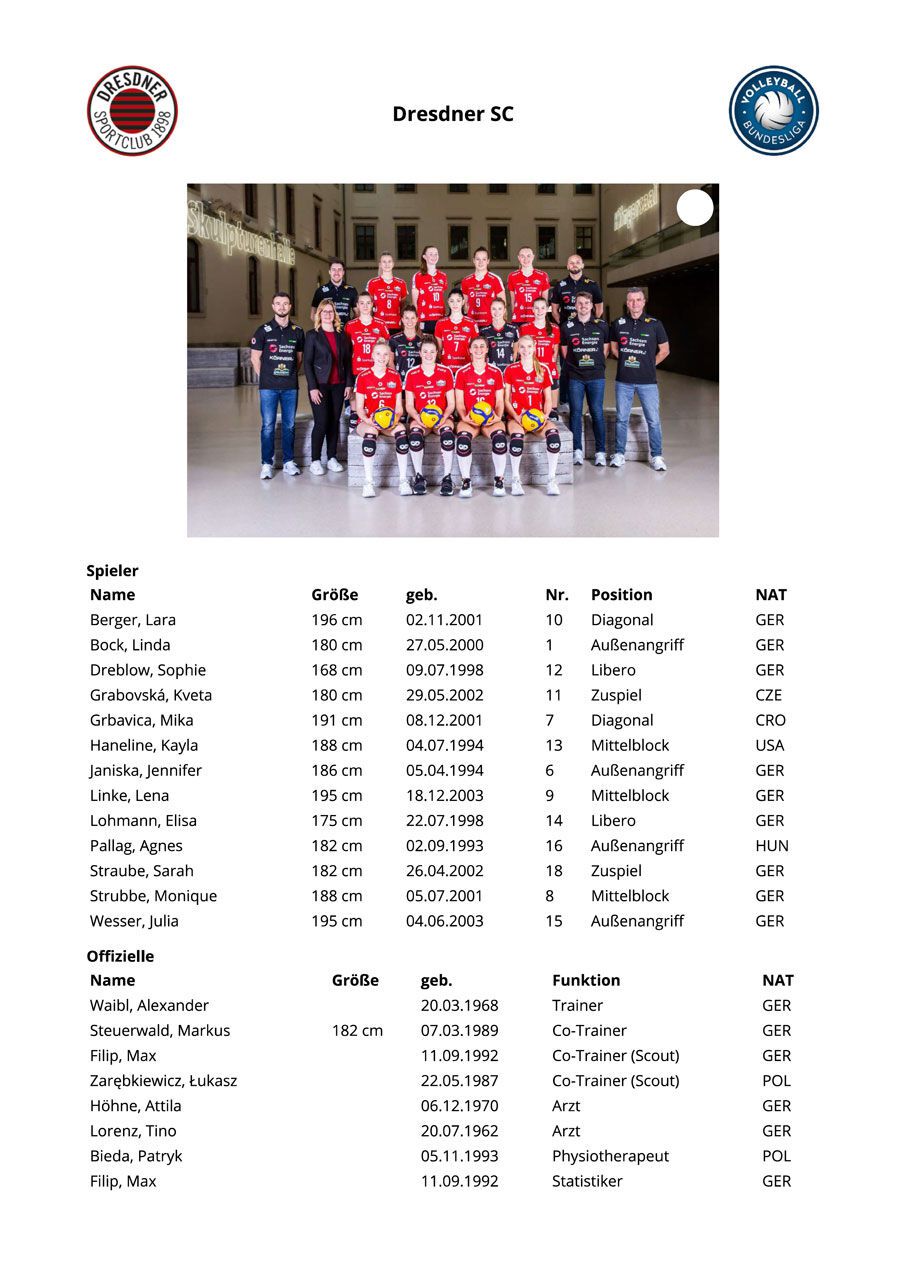 DRESDNER SPORTCLUB 1898

Dresdner SC

VOLLEYBALL BUNDESLIGA

Skulpturenhalle

Spieler

| Name | Größe | geb. | Nr. | Position | NAT |
|---|---|---|---|---|---|
| Berger, Lara | 196 cm | 02.11.2001 | 10 | Diagonal | GER |
| Bock, Linda | 180 cm | 27.05.2000 | 1 | Außenangriff | GER |
| Dreblow, Sophie | 168 cm | 09.07.1998 | 12 | Libero | GER |
| Grabovská, Kveta | 180 cm | 29.05.2002 | 11 | Zuspiel | CZE |
| Grbavica, Mika | 191 cm | 08.12.2001 | 7 | Diagonal | CRO |
| Haneline, Kayla | 188 cm | 04.07.1994 | 13 | Mittelblock | USA |
| Janiska, Jennifer | 186 cm | 05.04.1994 | 6 | Außenangriff | GER |
| Linke, Lena | 195 cm | 18.12.2003 | 9 | Mittelblock | GER |
| Lohmann, Elisa | 175 cm | 22.07.1998 | 14 | Libero | GER |
| Pallag, Agnes | 182 cm | 02.09.1993 | 16 | Außenangriff | HUN |
| Straube, Sarah | 182 cm | 26.04.2002 | 18 | Zuspiel | GER |
| Strubbe, Monique | 188 cm | 05.07.2001 | 8 | Mittelblock | GER |
| Wesser, Julia | 195 cm | 04.06.2003 | 15 | Außenangriff | GER |

Offizielle

| Name | Größe | geb. | Funktion | NAT |
|---|---|---|---|---|
| Waibl, Alexander | | 20.03.1968 | Trainer | GER |
| Steuerwald, Markus | 182 cm | 07.03.1989 | Co-Trainer | GER |
| Filip, Max | | 11.09.1992 | Co-Trainer (Scout) | GER |
| Zarębkiewicz, Łukasz | | 22.05.1987 | Co-Trainer (Scout) | POL |
| Höhne, Attila | | 06.12.1970 | Arzt | GER |
| Lorenz, Tino | | 20.07.1962 | Arzt | GER |
| Bieda, Patryk | | 05.11.1993 | Physiotherapeut | POL |
| Filip, Max | | 11.09.1992 | Statistiker | GER |